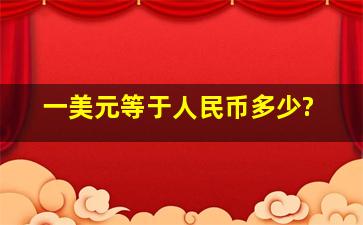 一美元等于人民币多少?